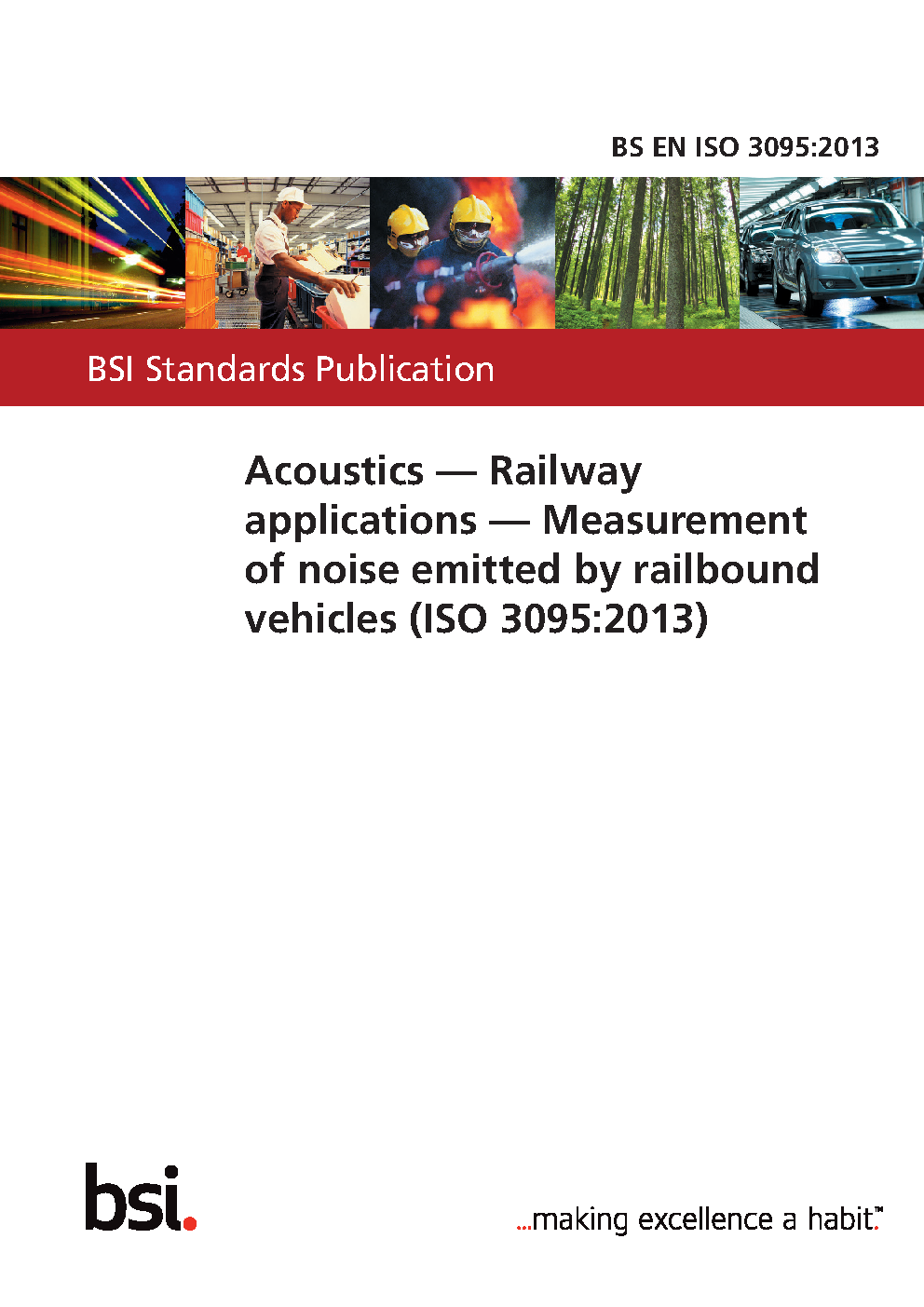 BS EN ISO 3095:2013

BSI Standards Publication

Acoustics — Railway applications — Measurement of noise emitted by railbound vehicles (ISO 3095:2013)

bsi.

...making excellence a habit.™